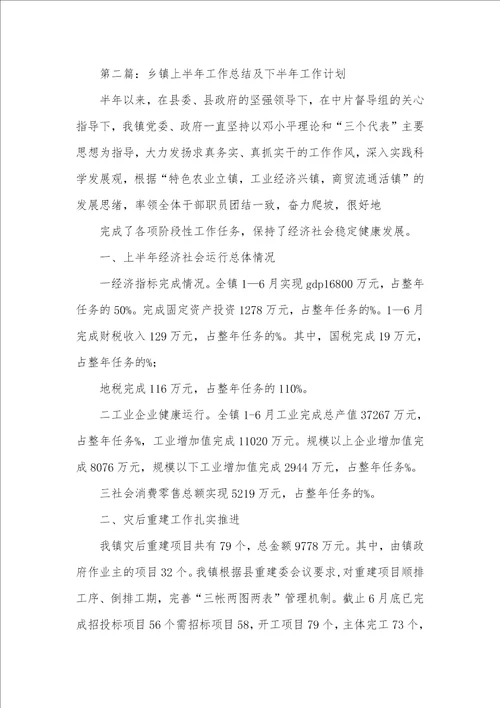 第二篇：乡镇上半年工作总结及下半年工作计划

半年以来，在县委、县政府的坚强领导下，在中片督导组的关心指导下，我镇党委、政府一直坚持以邓小平理论和“三个代表”主要思想为指导，大力发扬求真务实、真抓实干的工作作风，深入实践科学发展观，根据“特色农业立镇，工业经济兴镇，商贸流通活镇”的发展思绪，率领全体干部职员团结一致，奋力爬坡，很好地

完成了各项阶段性工作任务，保持了经济社会稳定健康发展。

一、上半年经济社会运行总体情况

一经济指标完成情况。全镇1—6月实现gdp16800万元，占整年任务的50%。完成固定资产投资1278万元，占整年任务的%。1—6月完成财税收入129万元，占整年任务的%。其中，国税完成19万元，占整年任务的%；

地税完成116万元，占整年任务的110%。

二工业企业健康运行。全镇1-6月工业完成总产值37267万元，占整年任务%，工业增加值完成11020万元。规模以上企业增加值完成8076万元，规模以下工业增加值完成2944万元，占整年任务%。

三社会消费零售总额实现5219万元，占整年任务的%。

二、灾后重建工作扎实推进

我镇灾后重建项目共有79个，总金额9778万元。其中，由镇政府作业主的项目32个。我镇根据县重建委会议要求，对重建项目顺排工序、倒排工期，完善“三帐两图两表”管理机制。截止6月底已完成招投标项目56个需招标项目58，开工项目79个，主体完工73个，